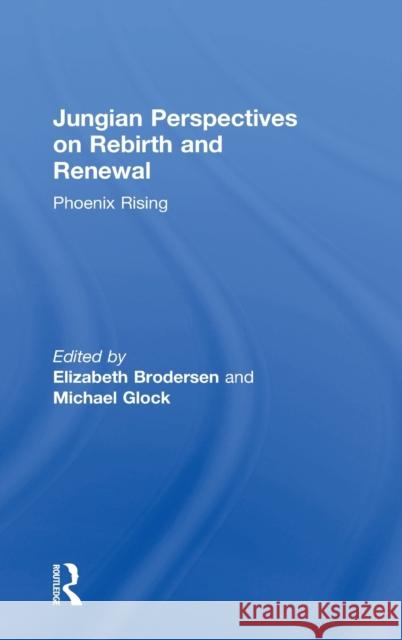 Jungian Perspectives on Rebirth and Renewal

Phoenix Rising

Edited by
Elizabeth Brodersen and
Michael Glock

ROUTLEDGE